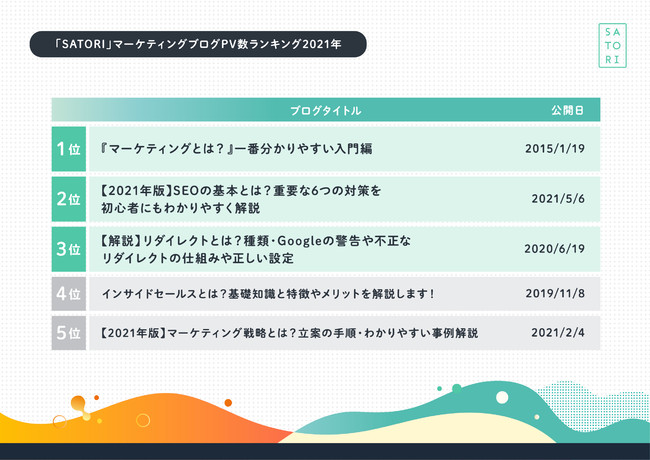 「SATORI」マーケティングブログPV数ランキング2021年

SA
TO
RI

|  | ブログタイトル | 公開日 |
|---|---|---|
| 1位 | 『マーケティングとは？』一番分かりやすい入門編 | 2015/1/19 |
| 2位 | 【2021年版】SEOの基本とは？重要な6つの対策を初心者にもわかりやすく解説 | 2021/5/6 |
| 3位 | 【解説】リダイレクトとは？種類・Googleの警告や不正なリダイレクトの仕組みや正しい設定 | 2020/6/19 |
| 4位 | インサイドセールスとは？基礎知識と特徴やメリットを解説します！ | 2019/11/8 |
| 5位 | 【2021年版】マーケティング戦略とは？立案の手順・わかりやすい事例解説 | 2021/2/4 |